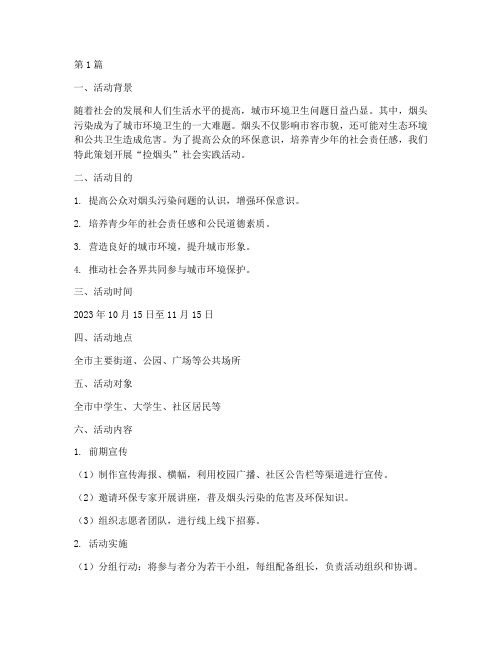 第1篇

一、活动背景

随着社会的发展和人们生活水平的提高，城市环境卫生问题日益凸显。其中，烟头污染成为了城市环境卫生的一大难题。烟头不仅影响市容市貌，还可能对生态环境和公共卫生造成危害。为了提高公众的环保意识，培养青少年的社会责任感，我们特此策划开展“捡烟头”社会实践活动。

二、活动目的

1. 提高公众对烟头污染问题的认识，增强环保意识。

2. 培养青少年的社会责任感和公民道德素质。

3. 营造良好的城市环境，提升城市形象。

4. 推动社会各界共同参与城市环境保护。

三、活动时间

2023年10月15日至11月15日

四、活动地点

全市主要街道、公园、广场等公共场所

五、活动对象

全市中学生、大学生、社区居民等

六、活动内容

1. 前期宣传

（1）制作宣传海报、横幅，利用校园广播、社区公告栏等渠道进行宣传。

（2）邀请环保专家开展讲座，普及烟头污染的危害及环保知识。

（3）组织志愿者团队，进行线上线下招募。

2. 活动实施

（1）分组行动：将参与者分为若干小组，每组配备组长，负责活动组织和协调。